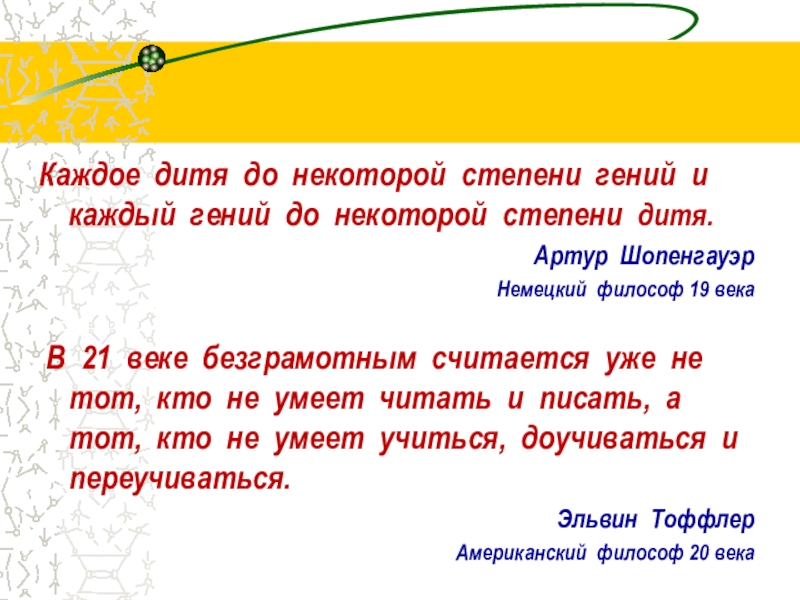 Каждое дитя до некоторой степени гений и каждый гений до некоторой степени дитя.

Артур Шопенгауэр

Немецкий философ 19 века

В 21 веке безграмотным считается уже не тот, кто не умеет читать и писать, а тот, кто не умеет учиться, доучиваться и переучиваться.

Эльвин Тоффлер

Американский философ 20 века